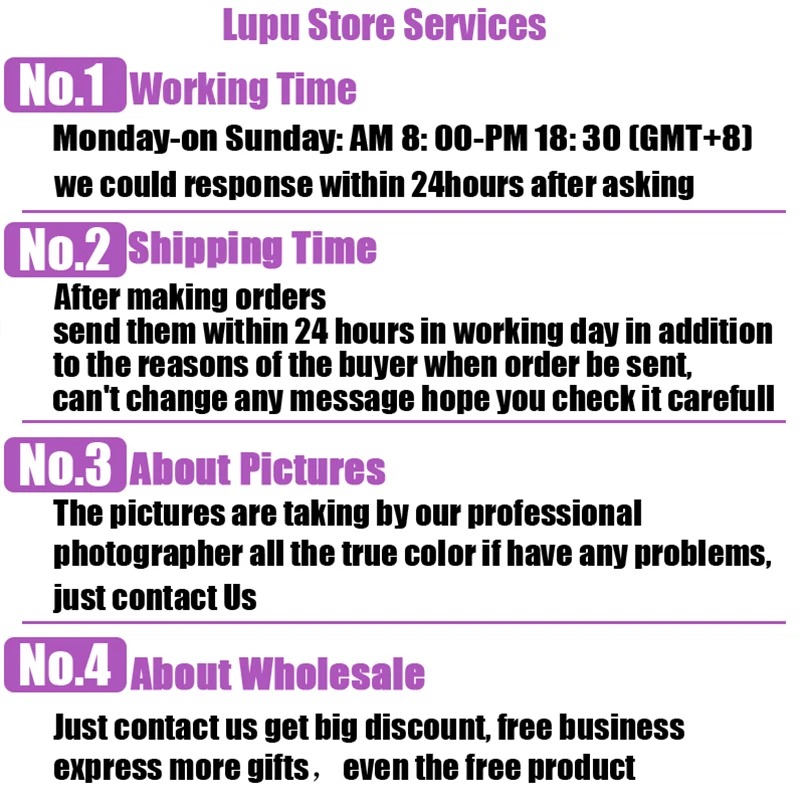 Lupu Store Services

No.1 Working Time

Monday-on Sunday: AM 8: 00-PM 18: 30 (GMT+8)

we could response within 24hours after asking

No.2 Shipping Time

After making orders
send them within 24 hours in working day in addition to the reasons of the buyer when order be sent, can't change any message hope you check it carefull

No.3 About Pictures

The pictures are taking by our professional photographer all the true color if have any problems, just contact Us

No.4 About Wholesale

Just contact us get big discount, free business express more gifts， even the free product